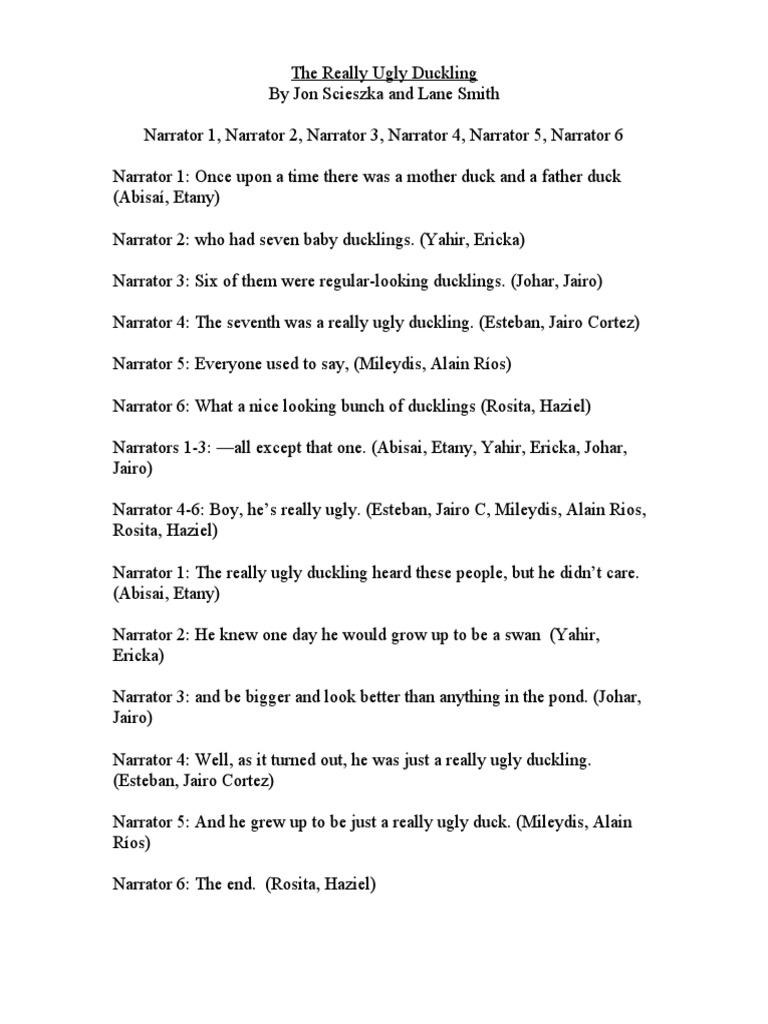 The Really Ugly Duckling
By Jon Scieszka and Lane Smith

Narrator 1, Narrator 2, Narrator 3, Narrator 4, Narrator 5, Narrator 6

Narrator 1: Once upon a time there was a mother duck and a father duck (Abisaí, Etany)

Narrator 2: who had seven baby ducklings. (Yahir, Ericka)

Narrator 3: Six of them were regular-looking ducklings. (Johar, Jairo)

Narrator 4: The seventh was a really ugly duckling. (Esteban, Jairo Cortez)

Narrator 5: Everyone used to say, (Mileydis, Alain Ríos)

Narrator 6: What a nice looking bunch of ducklings (Rosita, Haziel)

Narrators 1-3: —all except that one. (Abisai, Etany, Yahir, Ericka, Johar, Jairo)

Narrator 4-6: Boy, he's really ugly. (Esteban, Jairo C, Mileydis, Alain Rios, Rosita, Haziel)

Narrator 1: The really ugly duckling heard these people, but he didn't care. (Abisai, Etany)

Narrator 2: He knew one day he would grow up to be a swan (Yahir, Ericka)

Narrator 3: and be bigger and look better than anything in the pond. (Johar, Jairo)

Narrator 4: Well, as it turned out, he was just a really ugly duckling. (Esteban, Jairo Cortez)

Narrator 5: And he grew up to be just a really ugly duck. (Mileydis, Alain Ríos)

Narrator 6: The end. (Rosita, Haziel)